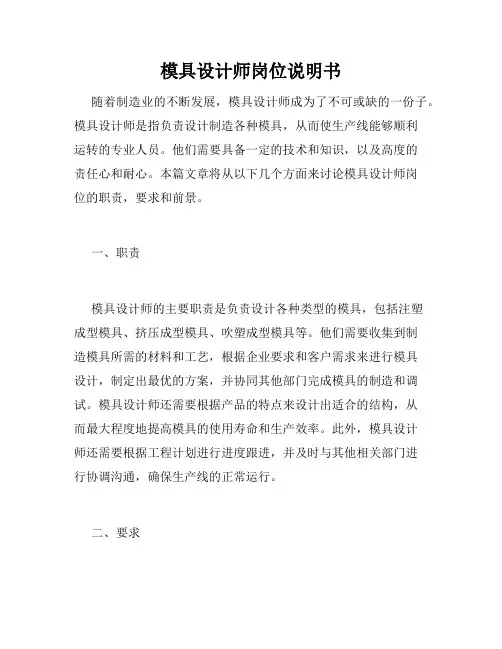 模具设计师岗位说明书

随着制造业的不断发展，模具设计师成为了不可或缺的一份子。模具设计师是指负责设计制造各种模具，从而使生产线能够顺利运转的专业人员。他们需要具备一定的技术和知识，以及高度的责任心和耐心。本篇文章将从以下几个方面来讨论模具设计师岗位的职责，要求和前景。

一、职责

模具设计师的主要职责是负责设计各种类型的模具，包括注塑成型模具、挤压成型模具、吹塑成型模具等。他们需要收集到制造模具所需的材料和工艺，根据企业要求和客户需求来进行模具设计，制定出最优的方案，并协同其他部门完成模具的制造和调试。模具设计师还需要根据产品的特点来设计出适合的结构，从而最大程度地提高模具的使用寿命和生产效率。此外，模具设计师还需要根据工程计划进行进度跟进，并及时与其他相关部门进行协调沟通，确保生产线的正常运行。

二、要求